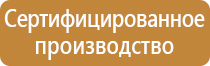 Сертифицированное производство